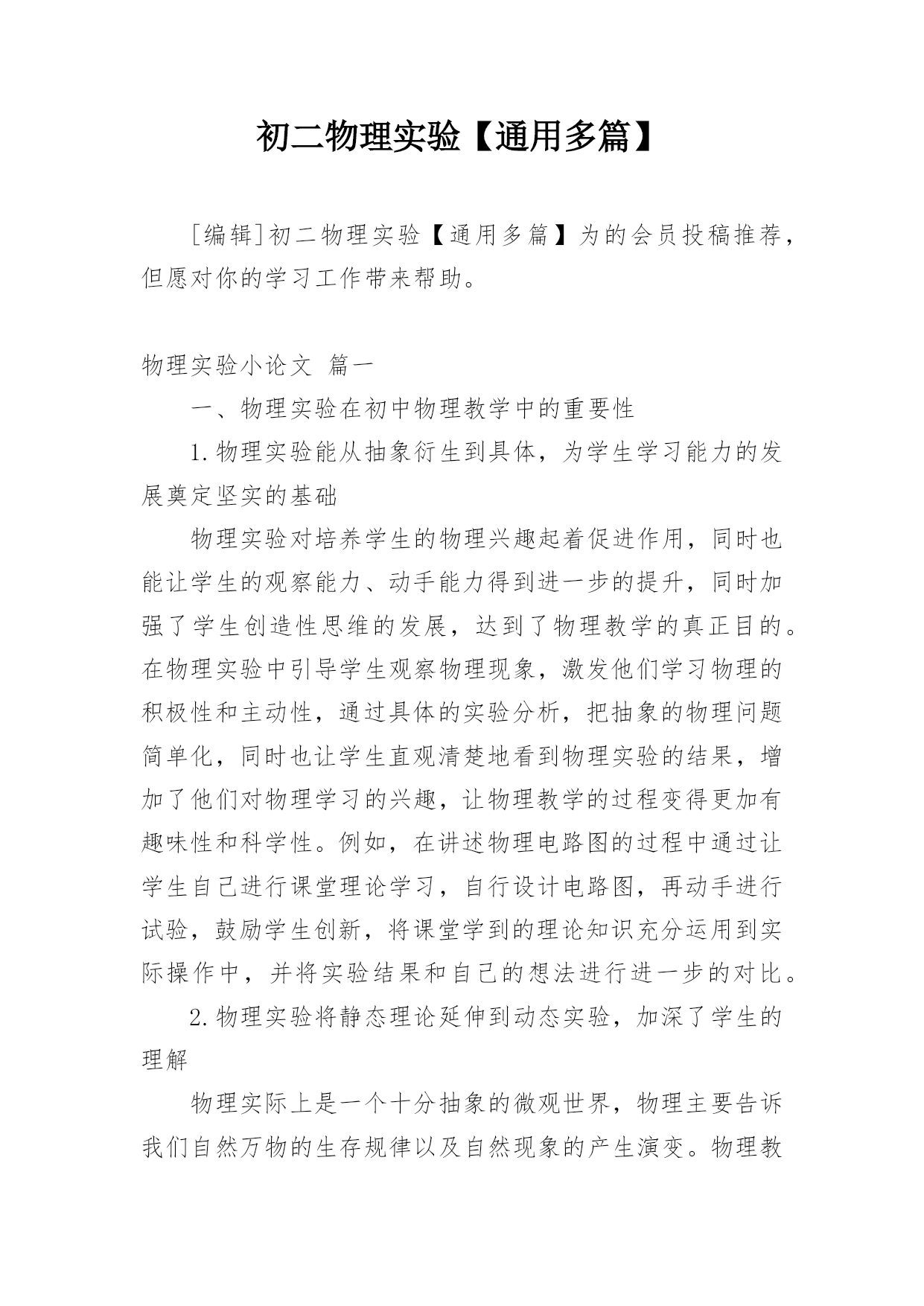 初二物理实验【通用多篇】

[编辑]初二物理实验【通用多篇】为的会员投稿推荐，但愿对你的学习工作带来帮助。

物理实验小论文 篇一

一、物理实验在初中物理教学中的重要性

1.物理实验能从抽象衍生到具体，为学生学习能力的发展奠定坚实的基础

物理实验对培养学生的物理兴趣起着促进作用，同时也能让学生的观察能力、动手能力得到进一步的提升，同时加强了学生创造性思维的发展，达到了物理教学的真正目的。在物理实验中引导学生观察物理现象，激发他们学习物理的积极性和主动性，通过具体的实验分析，把抽象的物理问题简单化，同时也让学生直观清楚地看到物理实验的结果，增加了他们对物理学习的兴趣，让物理教学的过程变得更加有趣味性和科学性。例如，在讲述物理电路图的过程中通过让学生自己进行课堂理论学习，自行设计电路图，再动手进行试验，鼓励学生创新，将课堂学到的理论知识充分运用到实际操作中，并将实验结果和自己的想法进行进一步的对比。

2.物理实验将静态理论延伸到动态实验，加深了学生的理解

物理实际上是一个十分抽象的微观世界，物理主要告诉我们自然万物的生存规律以及自然现象的产生演变。物理教